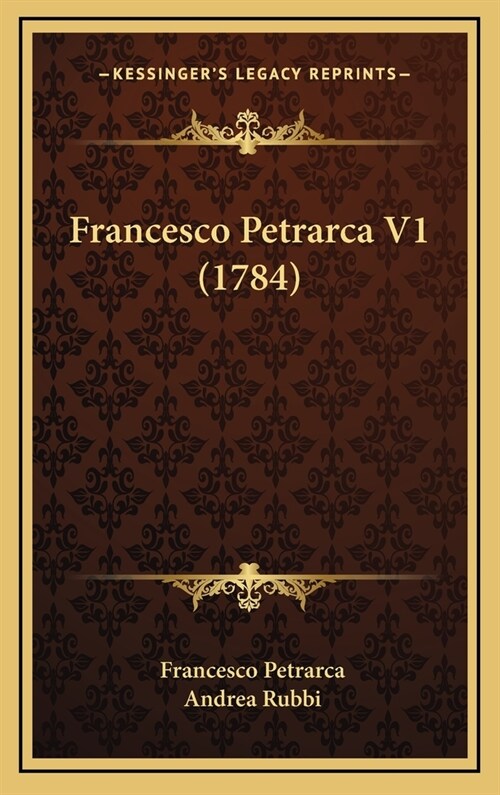 —KESSINGER'S LEGACY REPRINTS—

Francesco Petrarca V1 (1784)

Francesco Petrarca
Andrea Rubbi